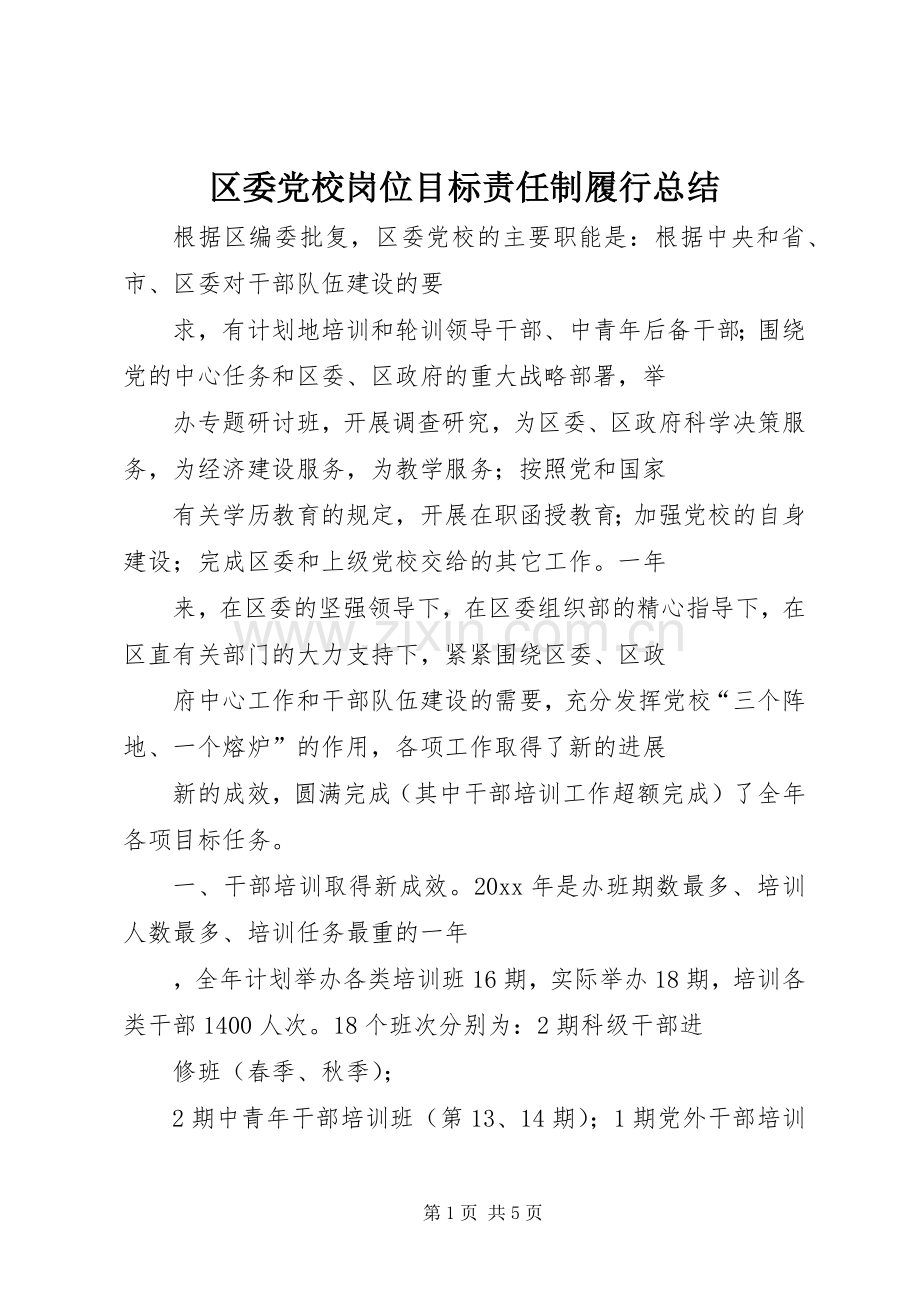 区委党校岗位目标责任制履行总结

根据区编委批复，区委党校的主要职能是：根据中央和省、市、区委对干部队伍建设的要

求，有计划地培训和轮训领导干部、中青年后备干部；围绕党的中心任务和区委、区政府的重大战略部署，举

办专题研讨班，开展调查研究，为区委、区政府科学决策服务，为经济建设服务，为教学服务；按照党和国家

有关学历教育的规定，开展在职函授教育；加强党校的自身建设；完成区委和上级党校交给的其它工作。一年

来，在区委的坚强领导下，在区委组织部的精心指导下，在区直有关部门的大力支持下，紧紧围绕区委、区政

府中心工作和干部队伍建设的需要，充分发挥党校“三个阵地、一个熔炉”的作用，各项工作取得了新的进展

新的成效，圆满完成（其中干部培训工作超额完成）了全年各项目标任务。

一、干部培训取得新成效。20xx 年是办班期数最多、培训人数最多、培训任务最重的一年

，全年计划举办各类培训班 16 期，实际举办 18 期，培训各类干部 1400 人次。18 个班次分别为：2 期科级干部进

修班（春季、秋季）；

2 期中青年干部培训班（第 13、14 期）；1 期党外干部培训

www.zixin.com.cn

第 1 页 共 5 页